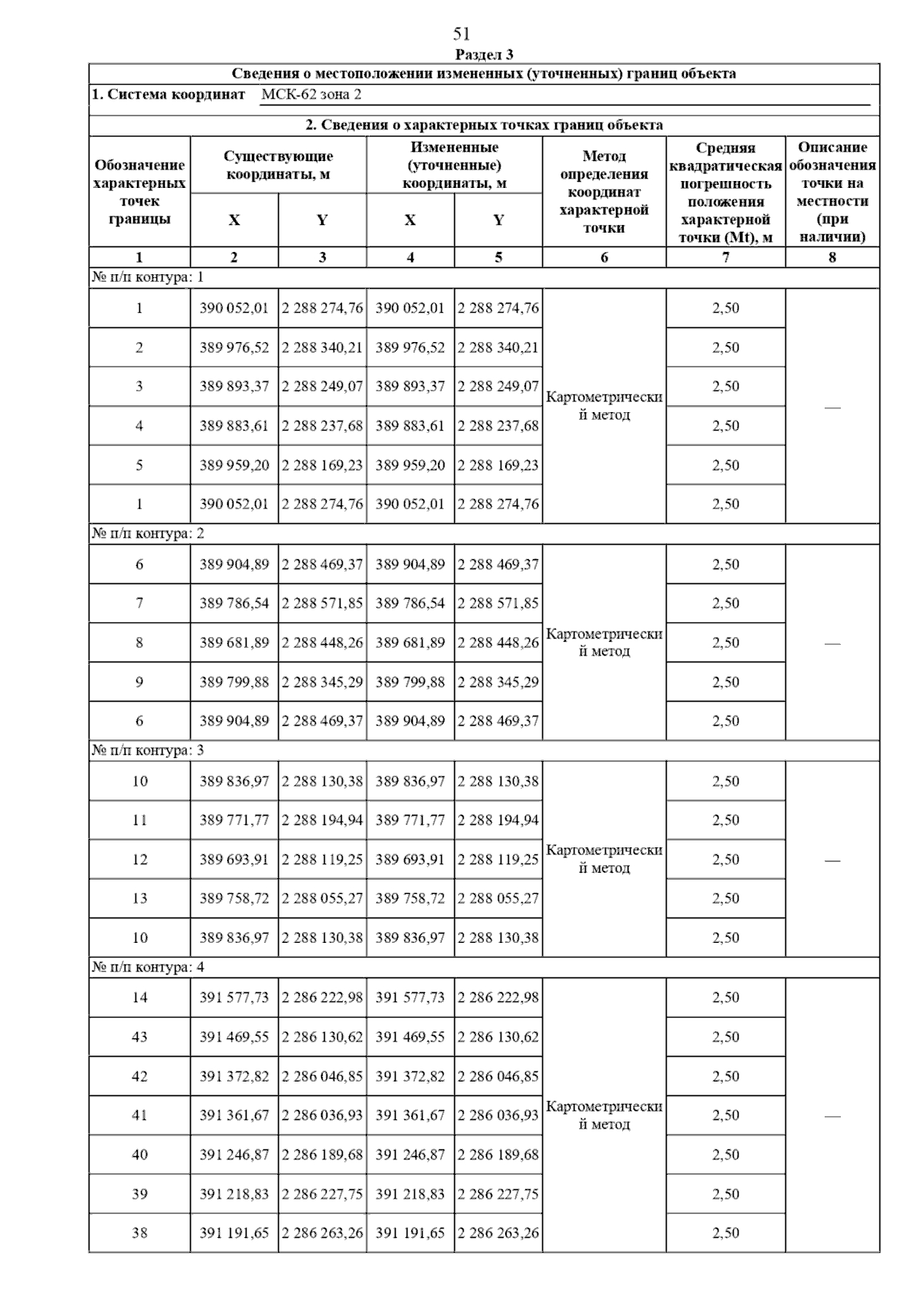 51

Раздел 3

Сведения о местоположении измененных (уточненных) границ объекта

1. Система координат МСК-62 зона 2

2. Сведения о характерных точках границ объекта

| Обозначение характерных точек границы | Существующие координаты, м X | Существующие координаты, м Y | Измененные (уточненные) координаты, м X | Измененные (уточненные) координаты, м Y | Метод определения координат характерной точки | Средняя квадратическая погрешность положения характерной точки (Mt), м | Описание обозначения точки на местности (при наличии) |
|---|---|---|---|---|---|---|---|
| 1 | 2 | 3 | 4 | 5 | 6 | 7 | 8 |
| № п/п контура: 1 | | | | | | | |
| 1 | 390 052,01 | 2 288 274,76 | 390 052,01 | 2 288 274,76 | Картометрический метод | 2,50 | — |
| 2 | 389 976,52 | 2 288 340,21 | 389 976,52 | 2 288 340,21 | | 2,50 | |
| 3 | 389 893,37 | 2 288 249,07 | 389 893,37 | 2 288 249,07 | | 2,50 | |
| 4 | 389 883,61 | 2 288 237,68 | 389 883,61 | 2 288 237,68 | | 2,50 | |
| 5 | 389 959,20 | 2 288 169,23 | 389 959,20 | 2 288 169,23 | | 2,50 | |
| 1 | 390 052,01 | 2 288 274,76 | 390 052,01 | 2 288 274,76 | | 2,50 | |
| № п/п контура: 2 | | | | | | | |
| 6 | 389 904,89 | 2 288 469,37 | 389 904,89 | 2 288 469,37 | Картометрический метод | 2,50 | — |
| 7 | 389 786,54 | 2 288 571,85 | 389 786,54 | 2 288 571,85 | | 2,50 | |
| 8 | 389 681,89 | 2 288 448,26 | 389 681,89 | 2 288 448,26 | | 2,50 | |
| 9 | 389 799,88 | 2 288 345,29 | 389 799,88 | 2 288 345,29 | | 2,50 | |
| 6 | 389 904,89 | 2 288 469,37 | 389 904,89 | 2 288 469,37 | | 2,50 | |
| № п/п контура: 3 | | | | | | | |
| 10 | 389 836,97 | 2 288 130,38 | 389 836,97 | 2 288 130,38 | Картометрический метод | 2,50 | — |
| 11 | 389 771,77 | 2 288 194,94 | 389 771,77 | 2 288 194,94 | | 2,50 | |
| 12 | 389 693,91 | 2 288 119,25 | 389 693,91 | 2 288 119,25 | | 2,50 | |
| 13 | 389 758,72 | 2 288 055,27 | 389 758,72 | 2 288 055,27 | | 2,50 | |
| 10 | 389 836,97 | 2 288 130,38 | 389 836,97 | 2 288 130,38 | | 2,50 | |
| № п/п контура: 4 | | | | | | | |
| 14 | 391 577,73 | 2 286 222,98 | 391 577,73 | 2 286 222,98 | Картометрический метод | 2,50 | — |
| 43 | 391 469,55 | 2 286 130,62 | 391 469,55 | 2 286 130,62 | | 2,50 | |
| 42 | 391 372,82 | 2 286 046,85 | 391 372,82 | 2 286 046,85 | | 2,50 | |
| 41 | 391 361,67 | 2 286 036,93 | 391 361,67 | 2 286 036,93 | | 2,50 | |
| 40 | 391 246,87 | 2 286 189,68 | 391 246,87 | 2 286 189,68 | | 2,50 | |
| 39 | 391 218,83 | 2 286 227,75 | 391 218,83 | 2 286 227,75 | | 2,50 | |
| 38 | 391 191,65 | 2 286 263,26 | 391 191,65 | 2 286 263,26 | | 2,50 | |